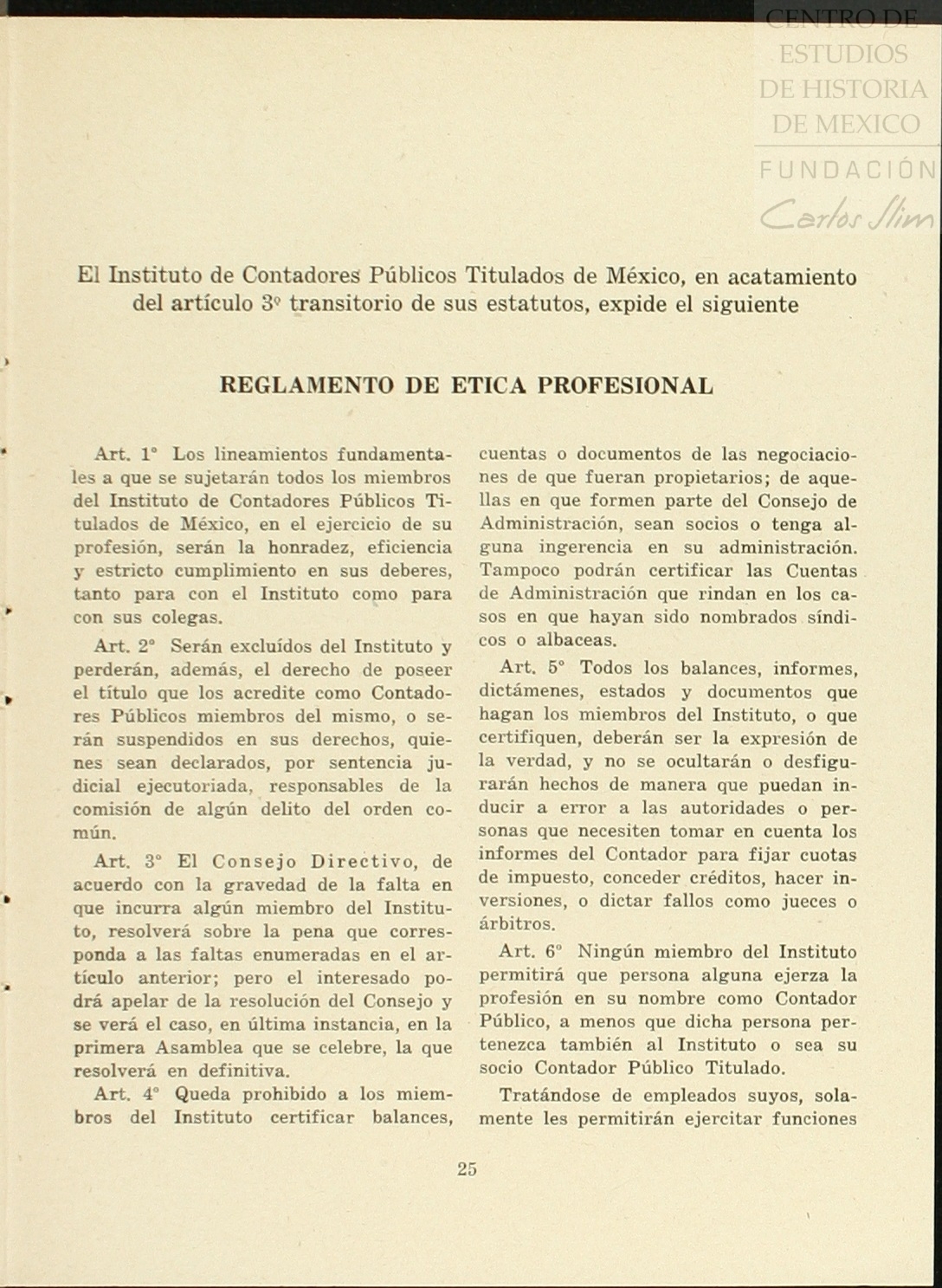 CENTRO DE ESTUDIOS DE HISTORIA DE MEXICO
FUNDACIÓN
Carlos Slim

El Instituto de Contadores Públicos Titulados de México, en acatamiento del artículo 3º transitorio de sus estatutos, expide el siguiente

REGLAMENTO DE ETICA PROFESIONAL

Art. 1º Los lineamientos fundamentales a que se sujetarán todos los miembros del Instituto de Contadores Públicos Titulados de México, en el ejercicio de su profesión, serán la honradez, eficiencia y estricto cumplimiento en sus deberes, tanto para con el Instituto como para con sus colegas.

Art. 2º Serán excluídos del Instituto y perderán, además, el derecho de poseer el título que los acredite como Contadores Públicos miembros del mismo, o serán suspendidos en sus derechos, quienes sean declarados, por sentencia judicial ejecutoriada, responsables de la comisión de algún delito del orden común.

Art. 3º El Consejo Directivo, de acuerdo con la gravedad de la falta en que incurra algún miembro del Instituto, resolverá sobre la pena que corresponda a las faltas enumeradas en el artículo anterior; pero el interesado podrá apelar de la resolución del Consejo y se verá el caso, en última instancia, en la primera Asamblea que se celebre, la que resolverá en definitiva.

Art. 4º Queda prohibido a los miembros del Instituto certificar balances, cuentas o documentos de las negociaciones de que fueran propietarios; de aquellas en que formen parte del Consejo de Administración, sean socios o tenga alguna ingerencia en su administración. Tampoco podrán certificar las Cuentas de Administración que rindan en los casos en que hayan sido nombrados síndicos o albaceas.

Art. 5º Todos los balances, informes, dictámenes, estados y documentos que hagan los miembros del Instituto, o que certifiquen, deberán ser la expresión de la verdad, y no se ocultarán o desfigurarán hechos de manera que puedan inducir a error a las autoridades o personas que necesiten tomar en cuenta los informes del Contador para fijar cuotas de impuesto, conceder créditos, hacer inversiones, o dictar fallos como jueces o árbitros.

Art. 6º Ningún miembro del Instituto permitirá que persona alguna ejerza la profesión en su nombre como Contador Público, a menos que dicha persona pertenezca también al Instituto o sea su socio Contador Público Titulado.

Tratándose de empleados suyos, solamente les permitirán ejercitar funciones

25